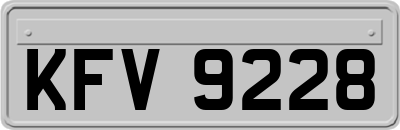 KFV 9228